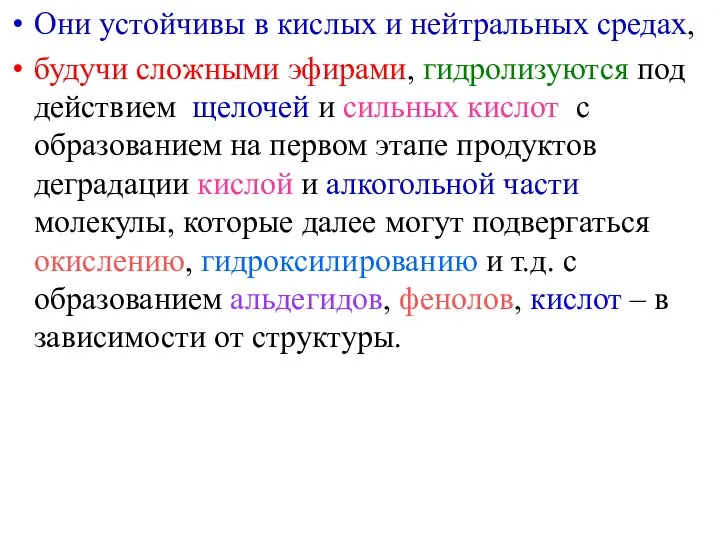 • Они устойчивы в кислых и нейтральных средах,

• будучи сложными эфирами, гидролизуются под действием щелочей и сильных кислот с образованием на первом этапе продуктов деградации кислой и алкогольной части молекулы, которые далее могут подвергаться окислению, гидроксилированию и т.д. с образованием альдегидов, фенолов, кислот – в зависимости от структуры.